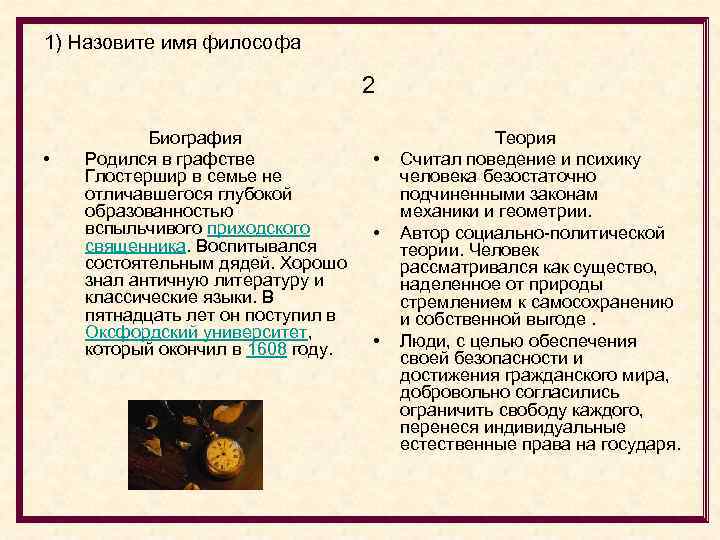 1) Назовите имя философа

2

Биография

• Родился в графстве Глостершир в семье не отличавшегося глубокой образованностью вспыльчивого приходского священника. Воспитывался состоятельным дядей. Хорошо знал античную литературу и классические языки. В пятнадцать лет он поступил в Оксфордский университет, который окончил в 1608 году.

Теория

• Считал поведение и психику человека безостаточно подчиненными законам механики и геометрии.

• Автор социально-политической теории. Человек рассматривался как существо, наделенное от природы стремлением к самосохранению и собственной выгоде .

• Люди, с целью обеспечения своей безопасности и достижения гражданского мира, добровольно согласились ограничить свободу каждого, перенеся индивидуальные естественные права на государя.